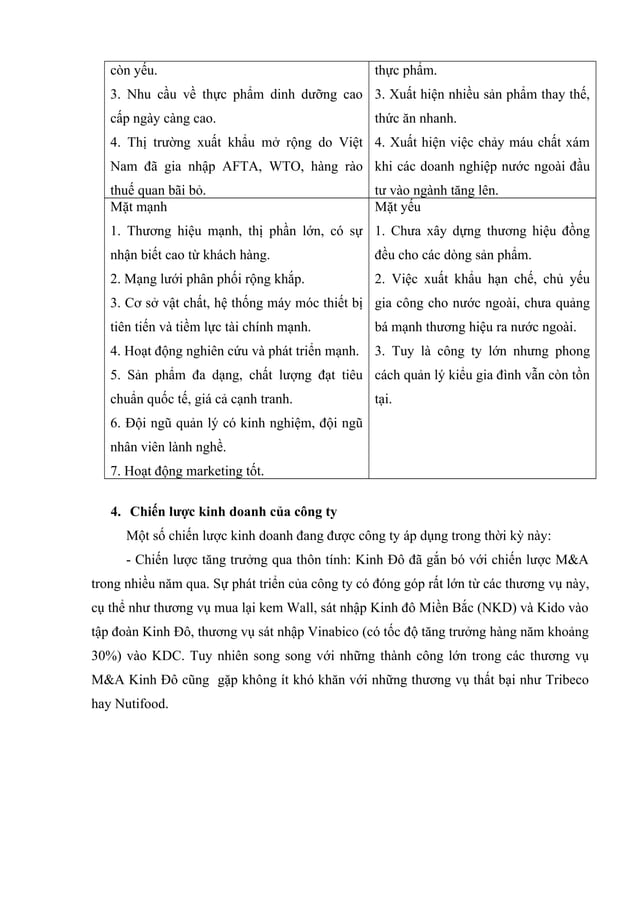 | còn yếu.<br>3. Nhu cầu về thực phẩm dinh dưỡng cao cấp ngày càng cao.<br>4. Thị trường xuất khẩu mở rộng do Việt Nam đã gia nhập AFTA, WTO, hàng rào thuế quan bãi bỏ. | thực phẩm.<br>3. Xuất hiện nhiều sản phẩm thay thế, thức ăn nhanh.<br>4. Xuất hiện việc chảy máu chất xám khi các doanh nghiệp nước ngoài đầu tư vào ngành tăng lên. |
|---|---|
| Mặt mạnh<br>1. Thương hiệu mạnh, thị phần lớn, có sự nhận biết cao từ khách hàng.<br>2. Mạng lưới phân phối rộng khắp.<br>3. Cơ sở vật chất, hệ thống máy móc thiết bị tiên tiến và tiềm lực tài chính mạnh.<br>4. Hoạt động nghiên cứu và phát triển mạnh.<br>5. Sản phẩm đa dạng, chất lượng đạt tiêu chuẩn quốc tế, giá cả cạnh tranh.<br>6. Đội ngũ quản lý có kinh nghiệm, đội ngũ nhân viên lành nghề.<br>7. Hoạt động marketing tốt. | Mặt yếu<br>1. Chưa xây dựng thương hiệu đồng đều cho các dòng sản phẩm.<br>2. Việc xuất khẩu hạn chế, chủ yếu gia công cho nước ngoài, chưa quảng bá mạnh thương hiệu ra nước ngoài.<br>3. Tuy là công ty lớn nhưng phong cách quản lý kiểu gia đình vẫn còn tồn tại. |

4. Chiến lược kinh doanh của công ty

Một số chiến lược kinh doanh đang được công ty áp dụng trong thời kỳ này:

- Chiến lược tăng trưởng qua thôn tính: Kinh Đô đã gắn bó với chiến lược M&A trong nhiều năm qua. Sự phát triển của công ty có đóng góp rất lớn từ các thương vụ này, cụ thể như thương vụ mua lại kem Wall, sát nhập Kinh đô Miền Bắc (NKD) và Kido vào tập đoàn Kinh Đô, thương vụ sát nhập Vinabico (có tốc độ tăng trưởng hàng năm khoảng 30%) vào KDC. Tuy nhiên song song với những thành công lớn trong các thương vụ M&A Kinh Đô cũng gặp không ít khó khăn với những thương vụ thất bại như Tribeco hay Nutifood.